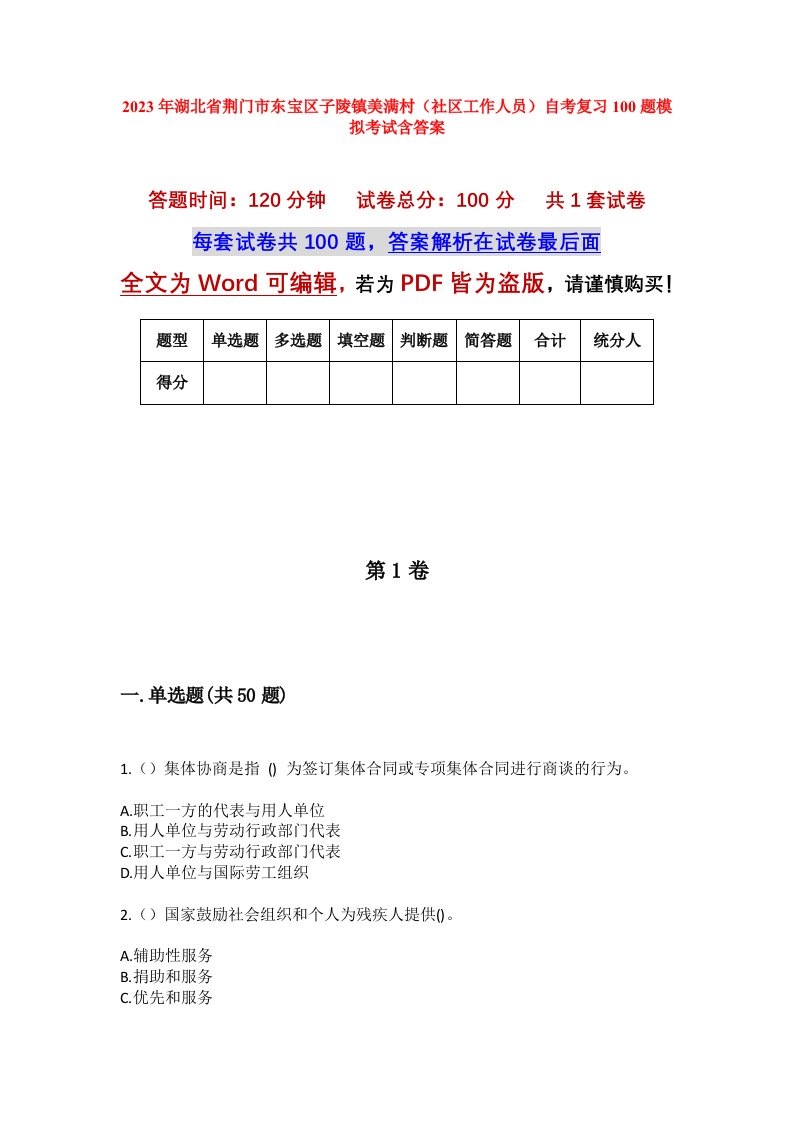 2023年湖北省荆门市东宝区子陵镇美满村（社区工作人员）自考复习100题模拟考试含答案

答题时间：120分钟　　试卷总分：100分　　共1套试卷

每套试卷共100题，答案解析在试卷最后面

全文为Word可编辑，若为PDF皆为盗版，请谨慎购买！

| 题型 | 单选题 | 多选题 | 填空题 | 判断题 | 简答题 | 合计 | 统分人 |
|---|---|---|---|---|---|---|---|
| 得分 |  |  |  |  |  |  |  |

第1卷

一.单选题(共50题)

1.（）集体协商是指 () 为签订集体合同或专项集体合同进行商谈的行为。

A.职工一方的代表与用人单位
B.用人单位与劳动行政部门代表
C.职工一方与劳动行政部门代表
D.用人单位与国际劳工组织

2.（）国家鼓励社会组织和个人为残疾人提供()。

A.辅助性服务
B.捐助和服务
C.优先和服务